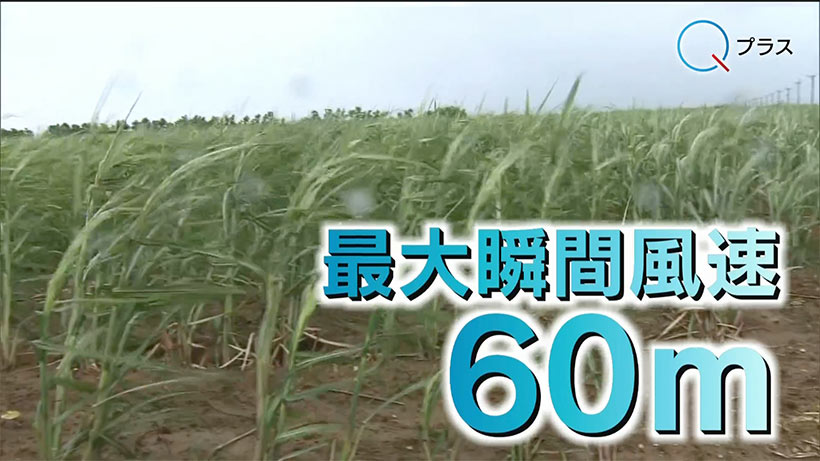 Q プラス

最大瞬間風速
60m